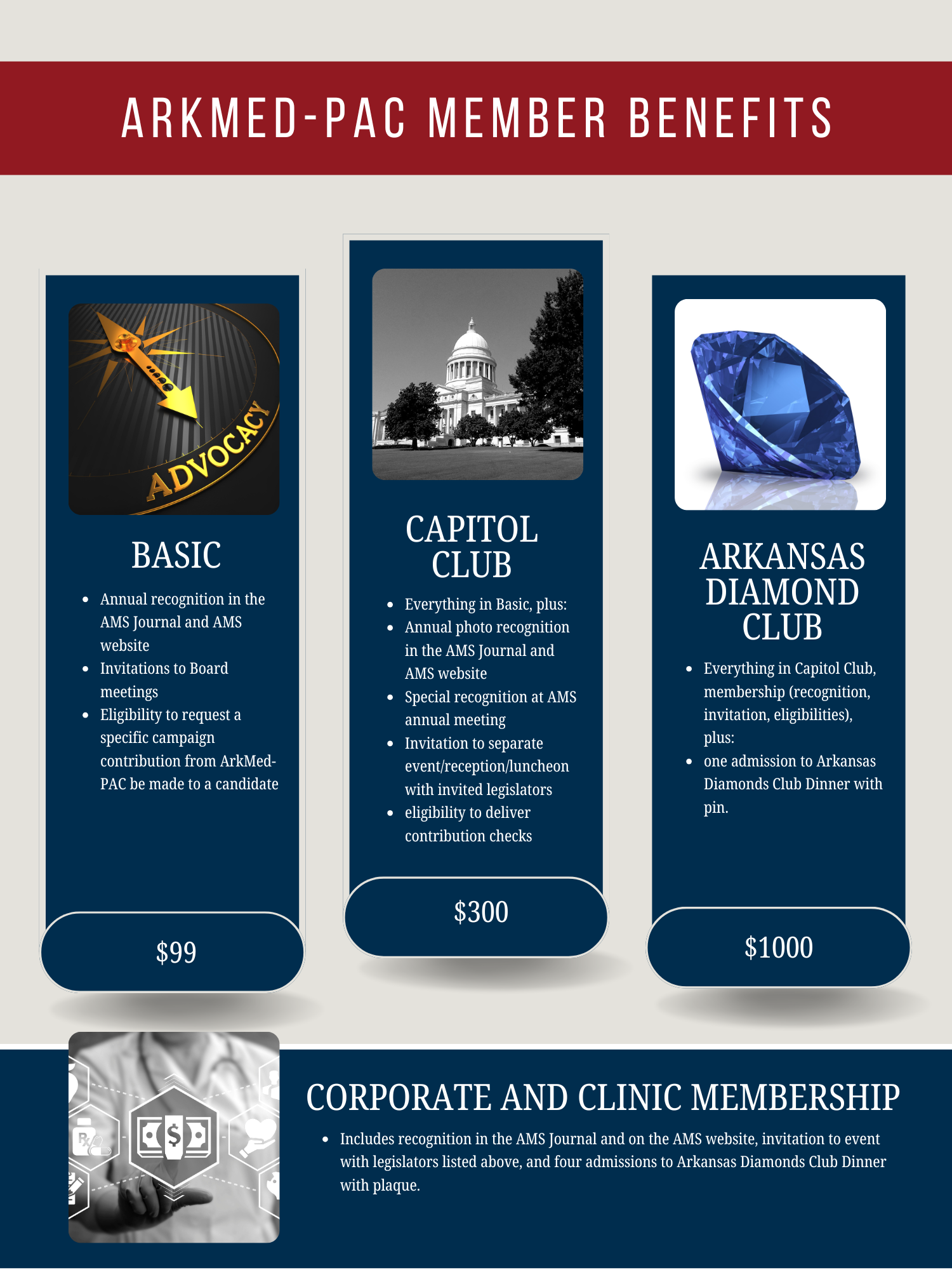 ARKMED-PAC MEMBER BENEFITS

ADVOCACY

BASIC

• Annual recognition in the AMS Journal and AMS website
• Invitations to Board meetings
• Eligibility to request a specific campaign contribution from ArkMed-PAC be made to a candidate

$99

CAPITOL CLUB

• Everything in Basic, plus:
• Annual photo recognition in the AMS Journal and AMS website
• Special recognition at AMS annual meeting
• Invitation to separate event/reception/luncheon with invited legislators
• eligibility to deliver contribution checks

$300

ARKANSAS DIAMOND CLUB

• Everything in Capitol Club, membership (recognition, invitation, eligibilities), plus:
• one admission to Arkansas Diamonds Club Dinner with pin.

$1000

CORPORATE AND CLINIC MEMBERSHIP

• Includes recognition in the AMS Journal and on the AMS website, invitation to event with legislators listed above, and four admissions to Arkansas Diamonds Club Dinner with plaque.